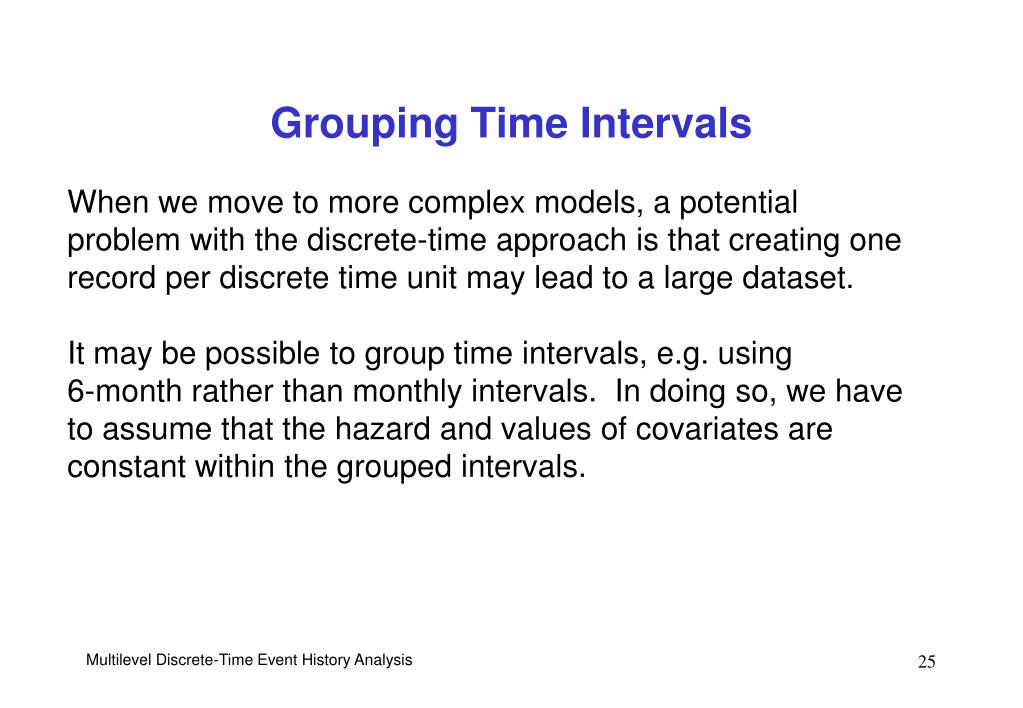 Grouping Time Intervals

When we move to more complex models, a potential problem with the discrete-time approach is that creating one record per discrete time unit may lead to a large dataset.

It may be possible to group time intervals, e.g. using 6-month rather than monthly intervals. In doing so, we have to assume that the hazard and values of covariates are constant within the grouped intervals.

Multilevel Discrete-Time Event History Analysis

25